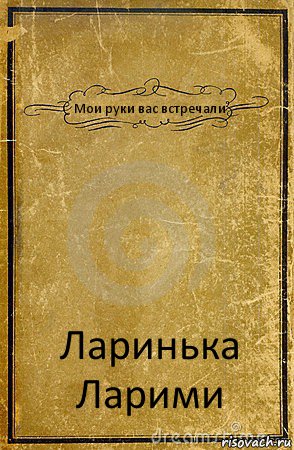 Мои руки вас встречали

Ларинька Ларими

dreamstime

risovach.ru